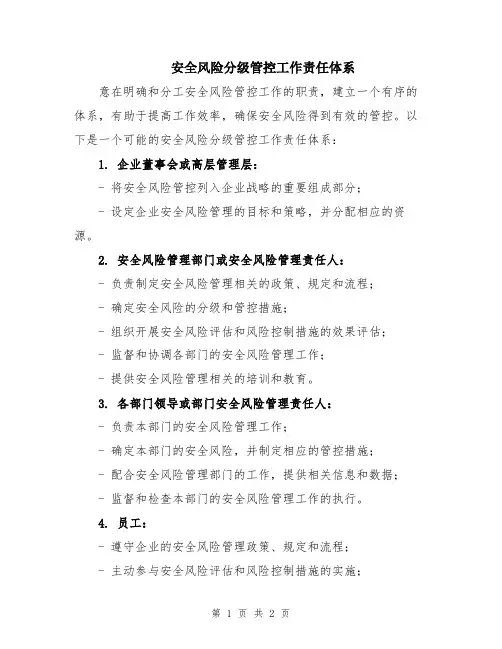 安全风险分级管控工作责任体系

意在明确和分工安全风险管控工作的职责，建立一个有序的体系，有助于提高工作效率，确保安全风险得到有效的管控。以下是一个可能的安全风险分级管控工作责任体系：

1. 企业董事会或高层管理层：

- 将安全风险管控列入企业战略的重要组成部分；

- 设定企业安全风险管理的目标和策略，并分配相应的资源。

2. 安全风险管理部门或安全风险管理责任人：

- 负责制定安全风险管理相关的政策、规定和流程；

- 确定安全风险的分级和管控措施；

- 组织开展安全风险评估和风险控制措施的效果评估；

- 监督和协调各部门的安全风险管理工作；

- 提供安全风险管理相关的培训和教育。

3. 各部门领导或部门安全风险管理责任人：

- 负责本部门的安全风险管理工作；

- 确定本部门的安全风险，并制定相应的管控措施；

- 配合安全风险管理部门的工作，提供相关信息和数据；

- 监督和检查本部门的安全风险管理工作的执行。

4. 员工：

- 遵守企业的安全风险管理政策、规定和流程；

- 主动参与安全风险评估和风险控制措施的实施；

第 1 页 共 2 页